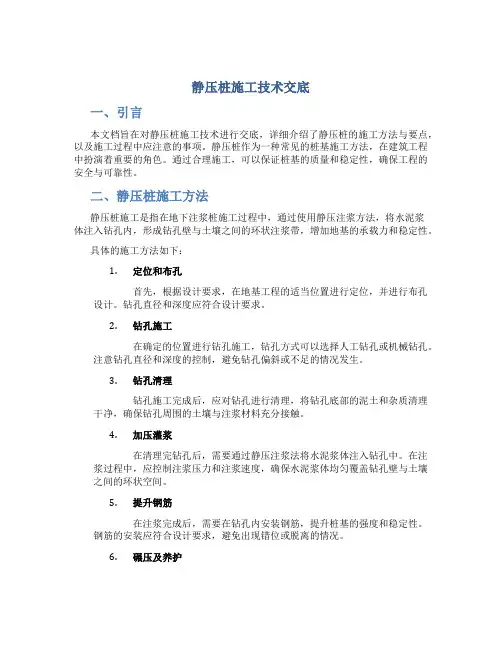 静压桩施工技术交底

一、引言

本文档旨在对静压桩施工技术进行交底，详细介绍了静压桩的施工方法与要点，以及施工过程中应注意的事项。静压桩作为一种常见的桩基施工方法，在建筑工程中扮演着重要的角色。通过合理施工，可以保证桩基的质量和稳定性，确保工程的安全与可靠性。

二、静压桩施工方法

静压桩施工是指在地下注浆桩施工过程中，通过使用静压注浆方法，将水泥浆体注入钻孔内，形成钻孔壁与土壤之间的环状注浆带，增加地基的承载力和稳定性。

具体的施工方法如下：

1. 定位和布孔

首先，根据设计要求，在地基工程的适当位置进行定位，并进行布孔设计。钻孔直径和深度应符合设计要求。

2. 钻孔施工

在确定的位置进行钻孔施工，钻孔方式可以选择人工钻孔或机械钻孔。注意钻孔直径和深度的控制，避免钻孔偏斜或不足的情况发生。

3. 钻孔清理

钻孔施工完成后，应对钻孔进行清理，将钻孔底部的泥土和杂质清理干净，确保钻孔周围的土壤与注浆材料充分接触。

4. 加压灌浆

在清理完钻孔后，需要通过静压注浆法将水泥浆体注入钻孔中。在注浆过程中，应控制注浆压力和注浆速度，确保水泥浆体均匀覆盖钻孔壁与土壤之间的环状空间。

5. 提升钢筋

在注浆完成后，需要在钻孔内安装钢筋，提升桩基的强度和稳定性。钢筋的安装应符合设计要求，避免出现错位或脱离的情况。

6. 碾压及养护